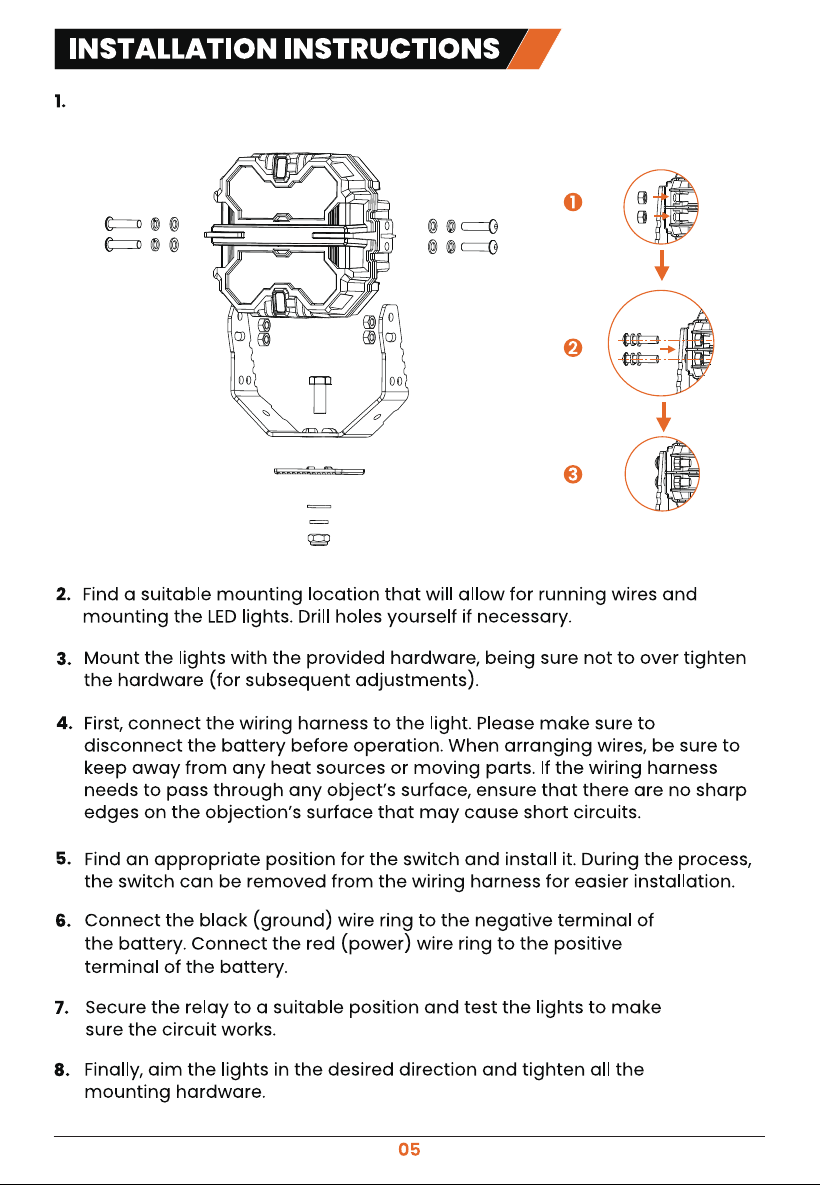 INSTALLATION INSTRUCTIONS

1.

1

2

3

2. Find a suitable mounting location that will allow for running wires and mounting the LED lights. Drill holes yourself if necessary.

3. Mount the lights with the provided hardware, being sure not to over tighten the hardware (for subsequent adjustments).

4. First, connect the wiring harness to the light. Please make sure to disconnect the battery before operation. When arranging wires, be sure to keep away from any heat sources or moving parts. If the wiring harness needs to pass through any object's surface, ensure that there are no sharp edges on the objection's surface that may cause short circuits.

5. Find an appropriate position for the switch and install it. During the process, the switch can be removed from the wiring harness for easier installation.

6. Connect the black (ground) wire ring to the negative terminal of the battery. Connect the red (power) wire ring to the positive terminal of the battery.

7. Secure the relay to a suitable position and test the lights to make sure the circuit works.

8. Finally, aim the lights in the desired direction and tighten all the mounting hardware.

05